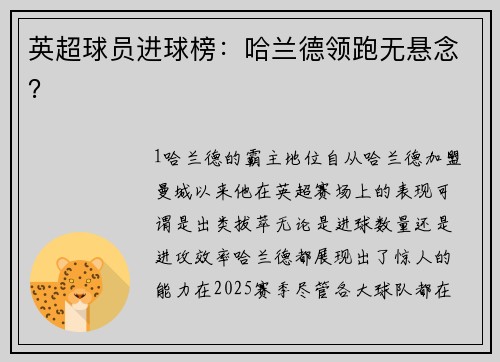 英超球员进球榜：哈兰德领跑无悬念？

1哈兰德的霸主地位自从哈兰德加盟曼城以来他在英超赛场上的表现可谓是出类拔萃无论是进球数量还是进攻效率哈兰德都展现出了惊人的能力在2025赛季尽管各大球队都在